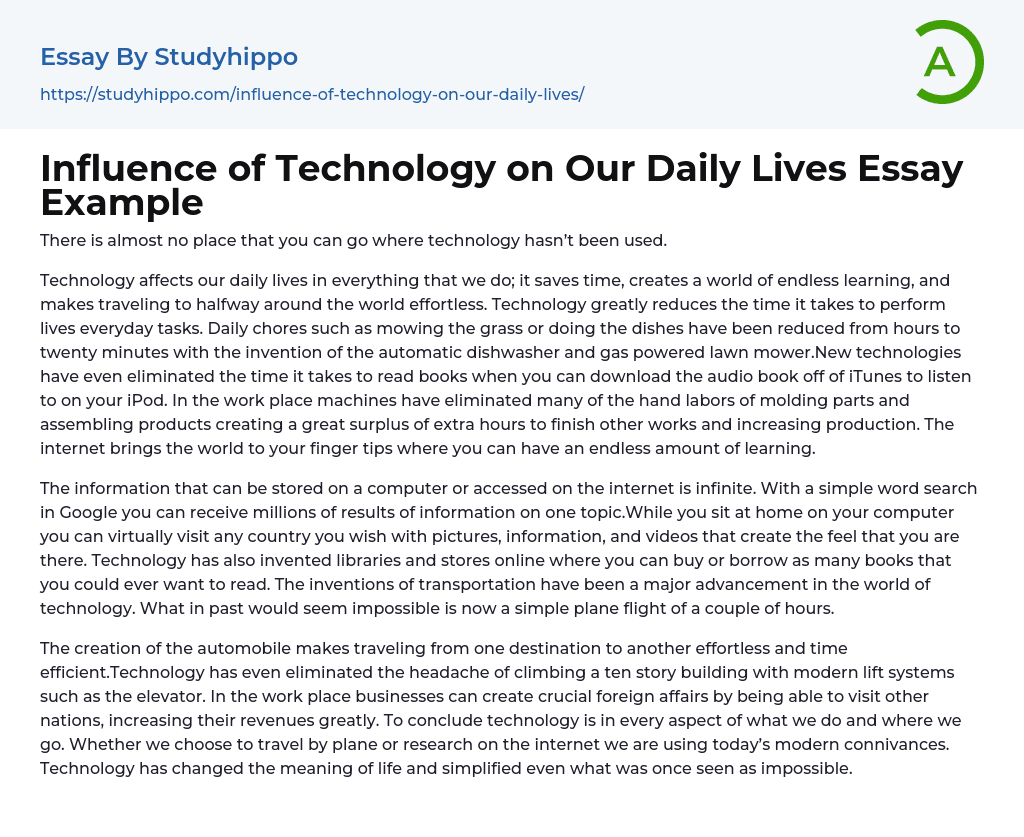 Essay By Studyhippo

https://studyhippo.com/influence-of-technology-on-our-daily-lives/

A

Influence of Technology on Our Daily Lives Essay Example

There is almost no place that you can go where technology hasn't been used.

Technology affects our daily lives in everything that we do; it saves time, creates a world of endless learning, and makes traveling to halfway around the world effortless. Technology greatly reduces the time it takes to perform lives everyday tasks. Daily chores such as mowing the grass or doing the dishes have been reduced from hours to twenty minutes with the invention of the automatic dishwasher and gas powered lawn mower.New technologies have even eliminated the time it takes to read books when you can download the audio book off of iTunes to listen to on your iPod. In the work place machines have eliminated many of the hand labors of molding parts and assembling products creating a great surplus of extra hours to finish other works and increasing production. The internet brings the world to your finger tips where you can have an endless amount of learning.

The information that can be stored on a computer or accessed on the internet is infinite. With a simple word search in Google you can receive millions of results of information on one topic.While you sit at home on your computer you can virtually visit any country you wish with pictures, information, and videos that create the feel that you are there. Technology has also invented libraries and stores online where you can buy or borrow as many books that you could ever want to read. The inventions of transportation have been a major advancement in the world of technology. What in past would seem impossible is now a simple plane flight of a couple of hours.

The creation of the automobile makes traveling from one destination to another effortless and time efficient.Technology has even eliminated the headache of climbing a ten story building with modern lift systems such as the elevator. In the work place businesses can create crucial foreign affairs by being able to visit other nations, increasing their revenues greatly. To conclude technology is in every aspect of what we do and where we go. Whether we choose to travel by plane or research on the internet we are using today's modern connivances. Technology has changed the meaning of life and simplified even what was once seen as impossible.